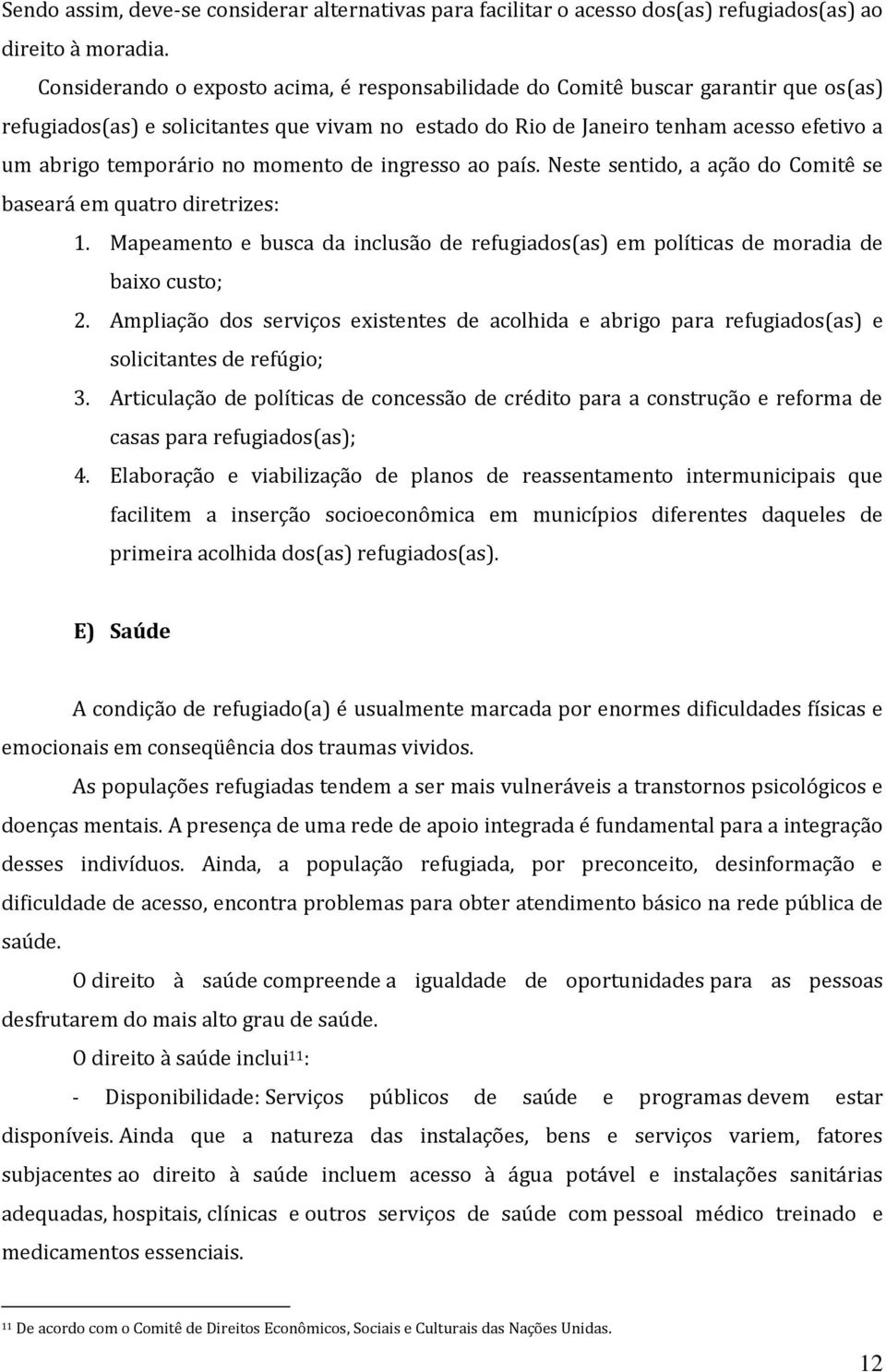 Sendo assim, deve-se considerar alternativas para facilitar o acesso dos(as) refugiados(as) ao direito à moradia.

Considerando o exposto acima, é responsabilidade do Comitê buscar garantir que os(as) refugiados(as) e solicitantes que vivam no estado do Rio de Janeiro tenham acesso efetivo a um abrigo temporário no momento de ingresso ao país. Neste sentido, a ação do Comitê se baseará em quatro diretrizes:

1. Mapeamento e busca da inclusão de refugiados(as) em políticas de moradia de baixo custo;
2. Ampliação dos serviços existentes de acolhida e abrigo para refugiados(as) e solicitantes de refúgio;
3. Articulação de políticas de concessão de crédito para a construção e reforma de casas para refugiados(as);
4. Elaboração e viabilização de planos de reassentamento intermunicipais que facilitem a inserção socioeconômica em municípios diferentes daqueles de primeira acolhida dos(as) refugiados(as).

E) Saúde

A condição de refugiado(a) é usualmente marcada por enormes dificuldades físicas e emocionais em conseqüência dos traumas vividos.

As populações refugiadas tendem a ser mais vulneráveis a transtornos psicológicos e doenças mentais. A presença de uma rede de apoio integrada é fundamental para a integração desses indivíduos. Ainda, a população refugiada, por preconceito, desinformação e dificuldade de acesso, encontra problemas para obter atendimento básico na rede pública de saúde.

O direito à saúde compreende a igualdade de oportunidades para as pessoas desfrutarem do mais alto grau de saúde.

O direito à saúde inclui$^{11}$:

- Disponibilidade: Serviços públicos de saúde e programas devem estar disponíveis. Ainda que a natureza das instalações, bens e serviços variem, fatores subjacentes ao direito à saúde incluem acesso à água potável e instalações sanitárias adequadas, hospitais, clínicas e outros serviços de saúde com pessoal médico treinado e medicamentos essenciais.

$^{11}$ De acordo com o Comitê de Direitos Econômicos, Sociais e Culturais das Nações Unidas.

12